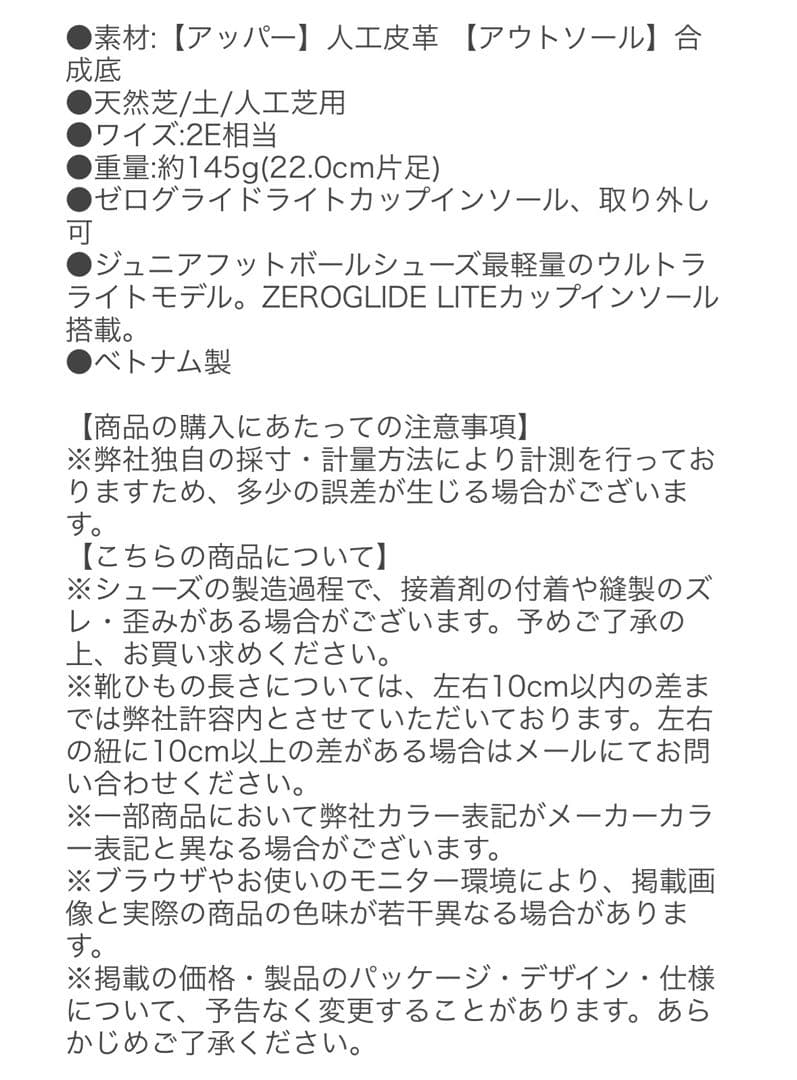 ●素材:【アッパー】人工皮革 【アウトソール】合成底
●天然芝/土/人工芝用
●ワイズ:2E相当
●重量:約145g(22.0cm片足)
●ゼログライドライトカップインソール、取り外し可
●ジュニアフットボールシューズ最軽量のウルトラライトモデル。ZEROGLIDE LITEカップインソール搭載。
●ベトナム製

【商品の購入にあたっての注意事項】
※弊社独自の採寸・計量方法により計測を行っておりますため、多少の誤差が生じる場合がございます。
【こちらの商品について】
※シューズの製造過程で、接着剤の付着や縫製のズレ・歪みがある場合がございます。予めご了承の上、お買い求めください。
※靴ひもの長さについては、左右10cm以内の差までは弊社許容内とさせていただいております。左右の紐に10cm以上の差がある場合はメールにてお問い合わせください。
※一部商品において弊社カラー表記がメーカーカラー表記と異なる場合がございます。
※ブラウザやお使いのモニター環境により、掲載画像と実際の商品の色味が若干異なる場合があります。
※掲載の価格・製品のパッケージ・デザイン・仕様について、予告なく変更することがあります。あらかじめご了承ください。